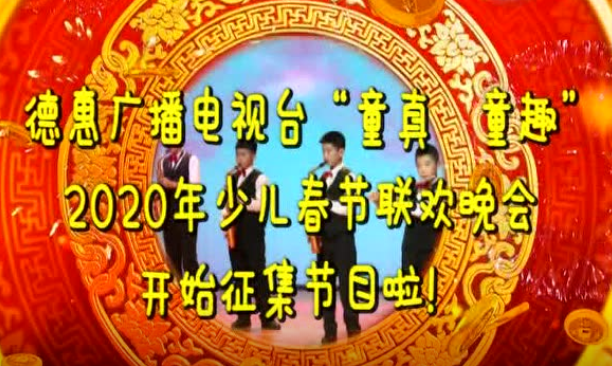 德惠广播电视台“童真 童趣”
2020年少儿春节联欢晚会
开始征集节目啦!